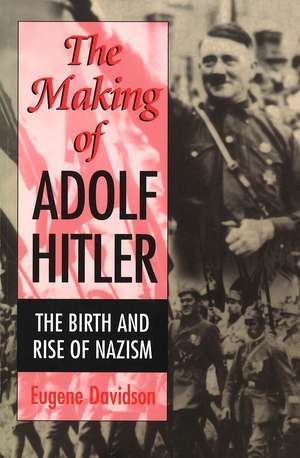 The Making of ADOLF HITLER

THE BIRTH AND RISE OF NAZISM

Eugene Davidson